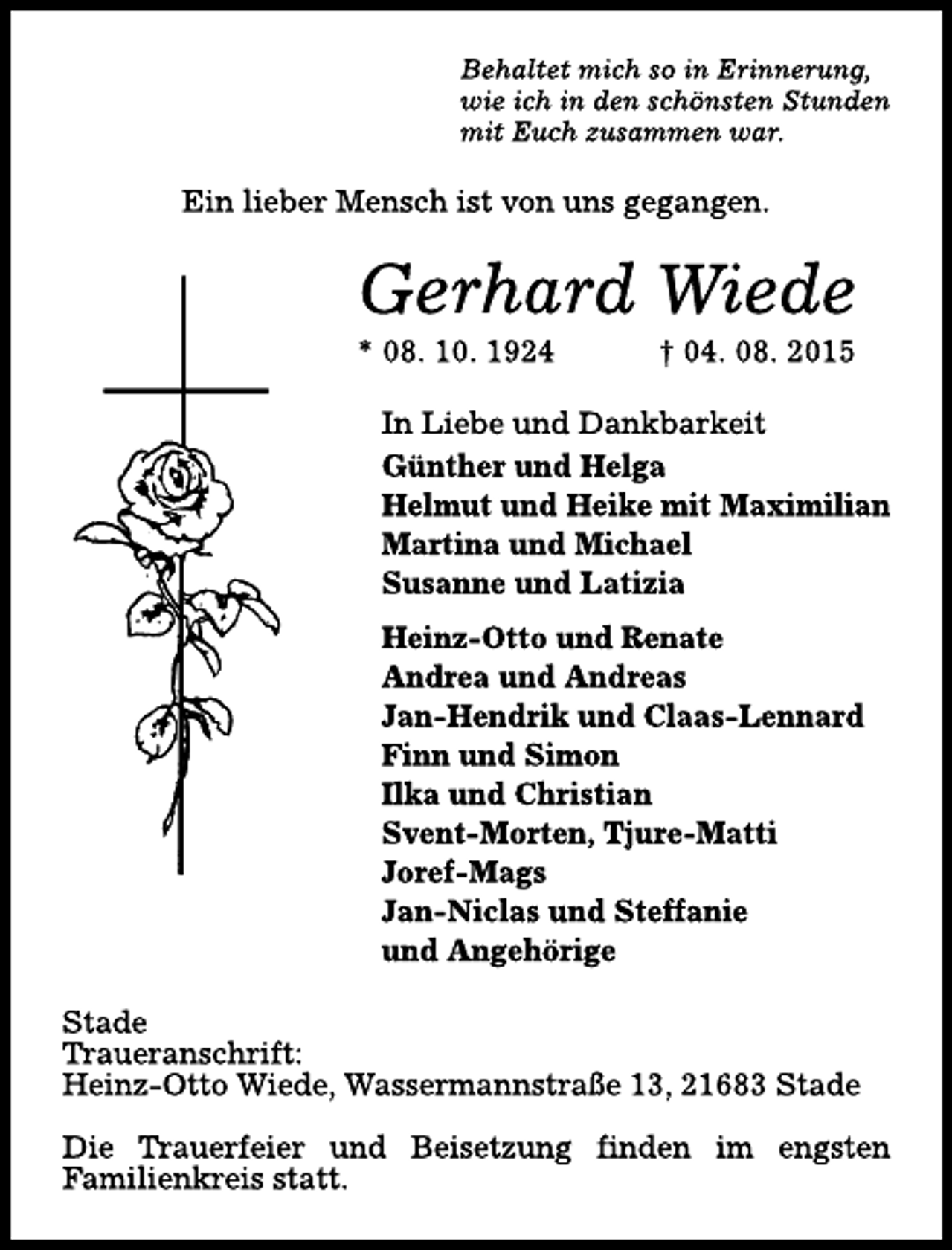 Behaltet mich so in Erinnerung,
wie ich in den schönsten Stunden
mit Euch zusammen war.

Ein lieber Mensch ist von uns gegangen.

Gerhard Wiede

* 08. 10. 1924 † 04. 08. 2015

In Liebe und Dankbarkeit
Günther und Helga
Helmut und Heike mit Maximilian
Martina und Michael
Susanne und Latizia

Heinz-Otto und Renate
Andrea und Andreas
Jan-Hendrik und Claas-Lennard
Finn und Simon
Ilka und Christian
Svent-Morten, Tjure-Matti
Joref-Mags
Jan-Niclas und Steffanie
und Angehörige

Stade
Traueranschrift:
Heinz-Otto Wiede, Wassermannstraße 13, 21683 Stade

Die Trauerfeier und Beisetzung finden im engsten Familienkreis statt.